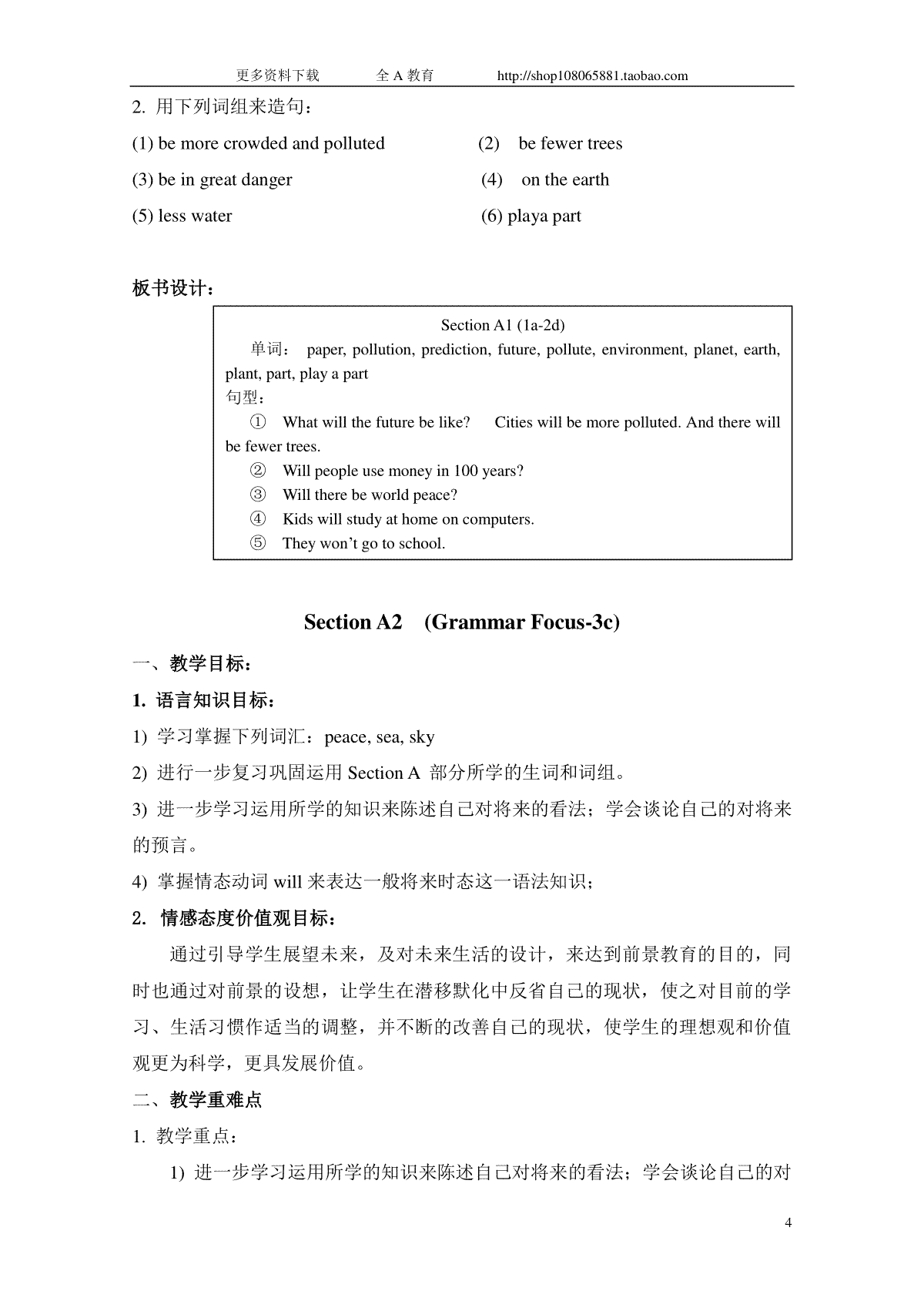 更多资料下载　　全 A 教育　　http://shop108065881.taobao.com

2. 用下列词组来造句：

(1) be more crowded and polluted

(2) be fewer trees

(3) be in great danger

(4) on the earth

(5) less water

(6) playa part

板书设计：

Section A1 (1a-2d)

单词： paper, pollution, prediction, future, pollute, environment, planet, earth, plant, part, play a part

句型：

① What will the future be like? Cities will be more polluted. And there will be fewer trees.

② Will people use money in 100 years?

③ Will there be world peace?

④ Kids will study at home on computers.

⑤ They won't go to school.

Section A2 (Grammar Focus-3c)

一、教学目标：

1. 语言知识目标：

1) 学习掌握下列词汇：peace, sea, sky

2) 进行一步复习巩固运用 Section A 部分所学的生词和词组。

3) 进一步学习运用所学的知识来陈述自己对将来的看法；学会谈论自己的对将来的预言。

4) 掌握情态动词 will 来表达一般将来时态这一语法知识；

2. 情感态度价值观目标：

通过引导学生展望未来，及对未来生活的设计，来达到前景教育的目的，同时也通过对前景的设想，让学生在潜移默化中反省自己的现状，使之对目前的学习、生活习惯作适当的调整，并不断的改善自己的现状，使学生的理想观和价值观更为科学，更具发展价值。

二、教学重难点

1. 教学重点：

1) 进一步学习运用所学的知识来陈述自己对将来的看法；学会谈论自己的对

4